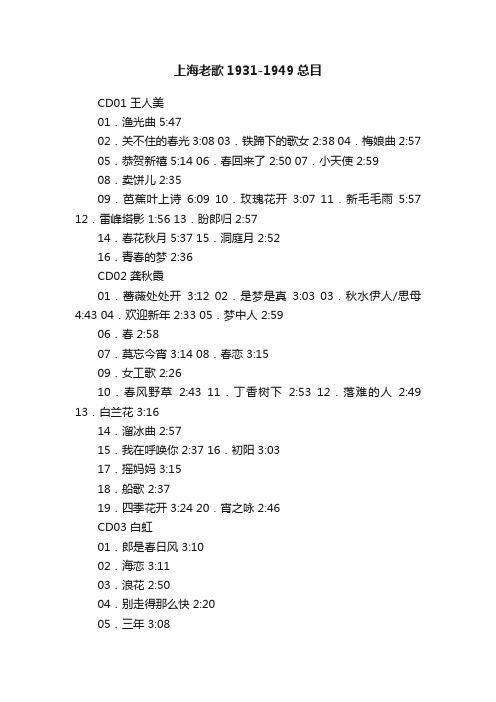 上海老歌 1931-1949 总目

CD01 王人美

01．渔光曲 5:47

02．关不住的春光 3:08 03．铁蹄下的歌女 2:38 04．梅娘曲 2:57

05．恭贺新禧 5:14 06．春回来了 2:50 07．小天使 2:59

08．卖饼儿 2:35

09．芭蕉叶上诗 6:09 10．玫瑰花开 3:07 11．新毛毛雨 5:57 12．雷峰塔影 1:56 13．盼郎归 2:57

14．春花秋月 5:37 15．洞庭月 2:52

16．青春的梦 2:36

CD02 龚秋霞

01．蔷薇处处开 3:12 02．是梦是真 3:03 03．秋水伊人/思母 4:43 04．欢迎新年 2:33 05．梦中人 2:59

06．春 2:58

07．莫忘今宵 3:14 08．春恋 3:15

09．女工歌 2:26

10．春风野草 2:43 11．丁香树下 2:53 12．落难的人 2:49 13．白兰花 3:16

14．溜冰曲 2:57

15．我在呼唤你 2:37 16．初阳 3:03

17．摇妈妈 3:15

18．船歌 2:37

19．四季花开 3:24 20．宵之咏 2:46

CD03 白虹

01．郎是春日风 3:10

02．海恋 3:11

03．浪花 2:50

04．别走得那么快 2:20

05．三年 3:08